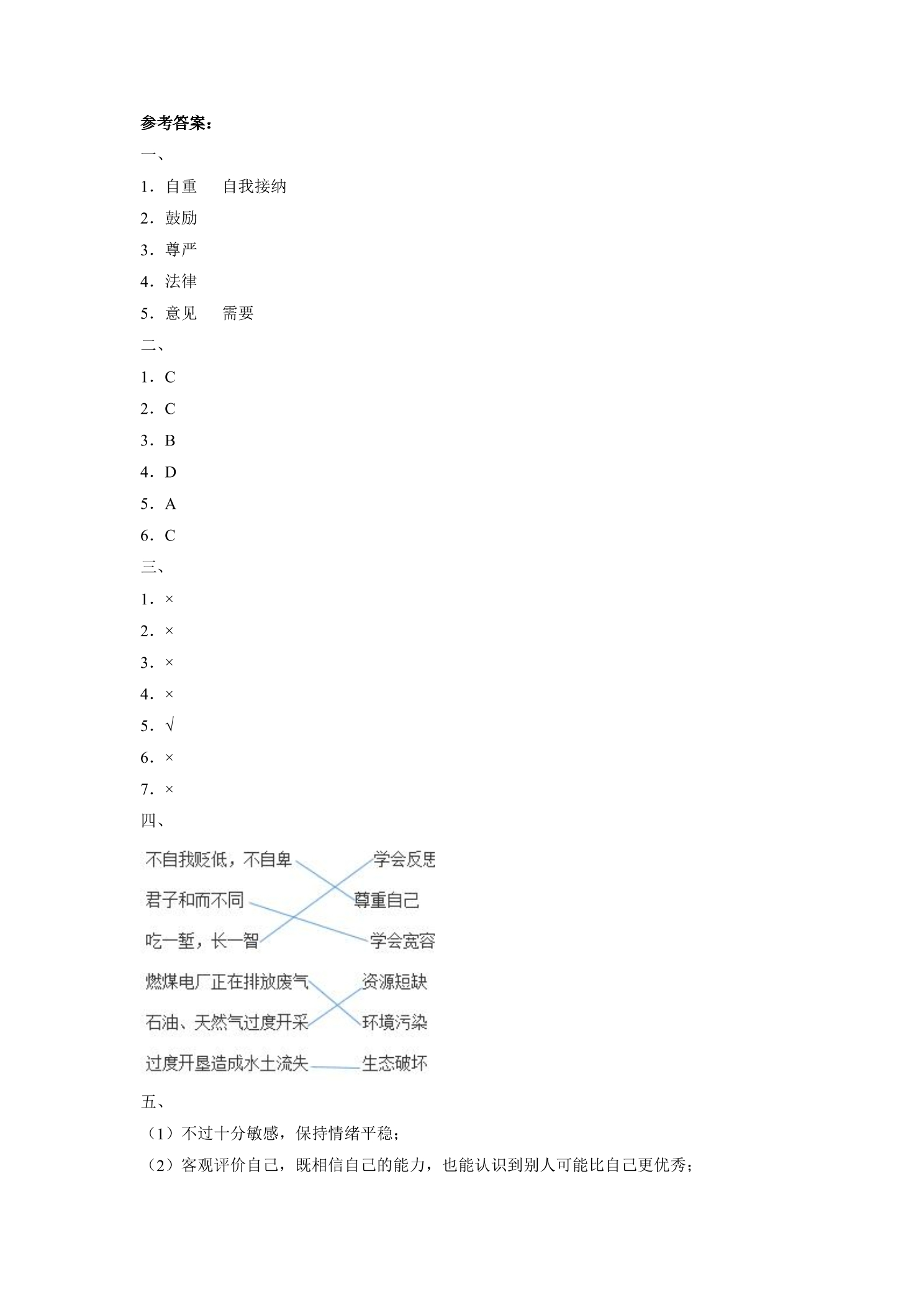 参考答案：

一、

1．自重　自我接纳

2．鼓励

3．尊严

4．法律

5．意见　需要

二、

1．C

2．C

3．B

4．D

5．A

6．C

三、

1．×

2．×

3．×

4．×

5．√

6．×

7．×

四、

不自我贬低，不自卑

君子和而不同

吃一堑，长一智

学会反思

尊重自己

学会宽容

燃煤电厂正在排放废气

石油、天然气过度开采

过度开垦造成水土流失

资源短缺

环境污染

生态破坏

五、

（1）不过十分敏感，保持情绪平稳；

（2）客观评价自己，既相信自己的能力，也能认识到别人可能比自己更优秀；